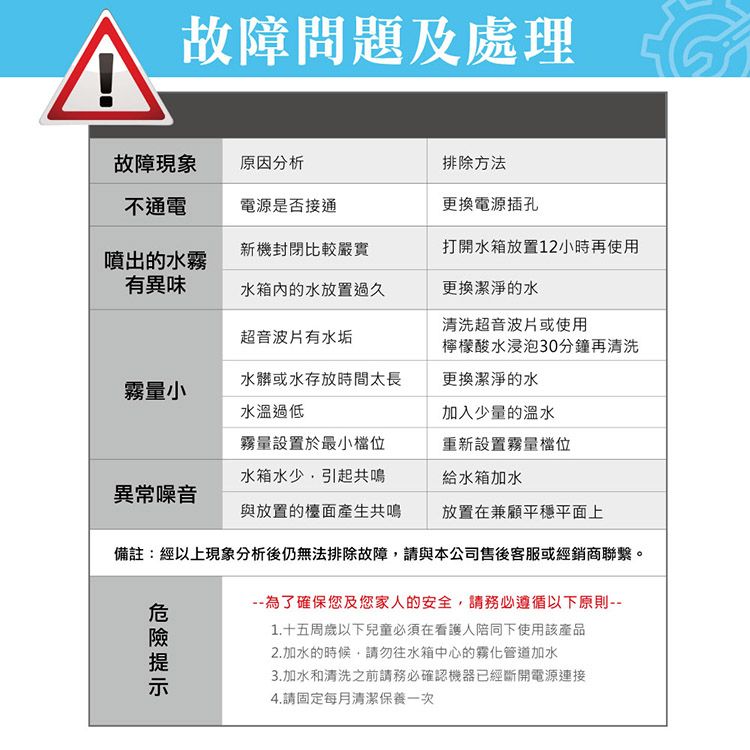 故障問題及處理

| 故障現象 | 原因分析 | 排除方法 |
|---|---|---|
| 不通電 | 電源是否接通 | 更換電源插孔 |
| 噴出的水霧有異味 | 新機封閉比較嚴實 | 打開水箱放置12小時再使用 |
| | 水箱內的水放置過久 | 更換潔淨的水 |
| 霧量小 | 超音波片有水垢 | 清洗超音波片或使用檸檬酸水浸泡30分鐘再清洗 |
| | 水髒或水存放時間太長 | 更換潔淨的水 |
| | 水溫過低 | 加入少量的溫水 |
| | 霧量設置於最小檔位 | 重新設置霧量檔位 |
| 異常噪音 | 水箱水少，引起共鳴 | 給水箱加水 |
| | 與放置的檯面產生共鳴 | 放置在兼顧平穩平面上 |

備註：經以上現象分析後仍無法排除故障，請與本公司售後客服或經銷商聯繫。

危險提示

--為了確保您及您家人的安全，請務必遵循以下原則--

1.十五周歲以下兒童必須在看護人陪同下使用該產品
2.加水的時候，請勿往水箱中心的霧化管道加水
3.加水和清洗之前請務必確認機器已經斷開電源連接
4.請固定每月清潔保養一次